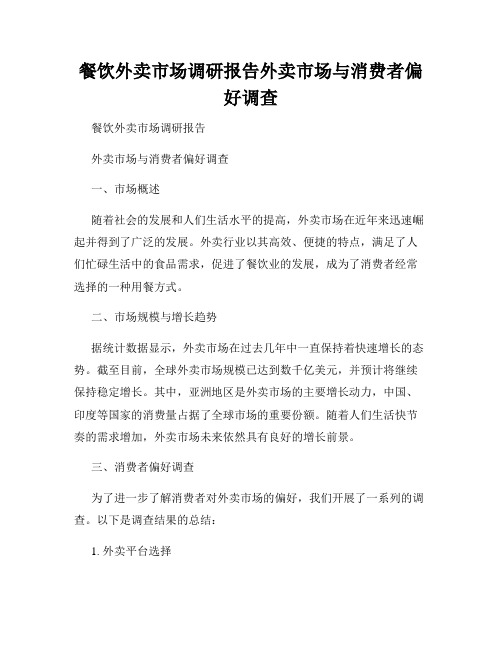 餐饮外卖市场调研报告外卖市场与消费者偏好调查

餐饮外卖市场调研报告

外卖市场与消费者偏好调查

一、市场概述

随着社会的发展和人们生活水平的提高，外卖市场在近年来迅速崛起并得到了广泛的发展。外卖行业以其高效、便捷的特点，满足了人们忙碌生活中的食品需求，促进了餐饮业的发展，成为了消费者经常选择的一种用餐方式。

二、市场规模与增长趋势

据统计数据显示，外卖市场在过去几年中一直保持着快速增长的态势。截至目前，全球外卖市场规模已达到数千亿美元，并预计将继续保持稳定增长。其中，亚洲地区是外卖市场的主要增长动力，中国、印度等国家的消费量占据了全球市场的重要份额。随着人们生活快节奏的需求增加，外卖市场未来依然具有良好的增长前景。

三、消费者偏好调查

为了进一步了解消费者对外卖市场的偏好，我们开展了一系列的调查。以下是调查结果的总结：

1. 外卖平台选择